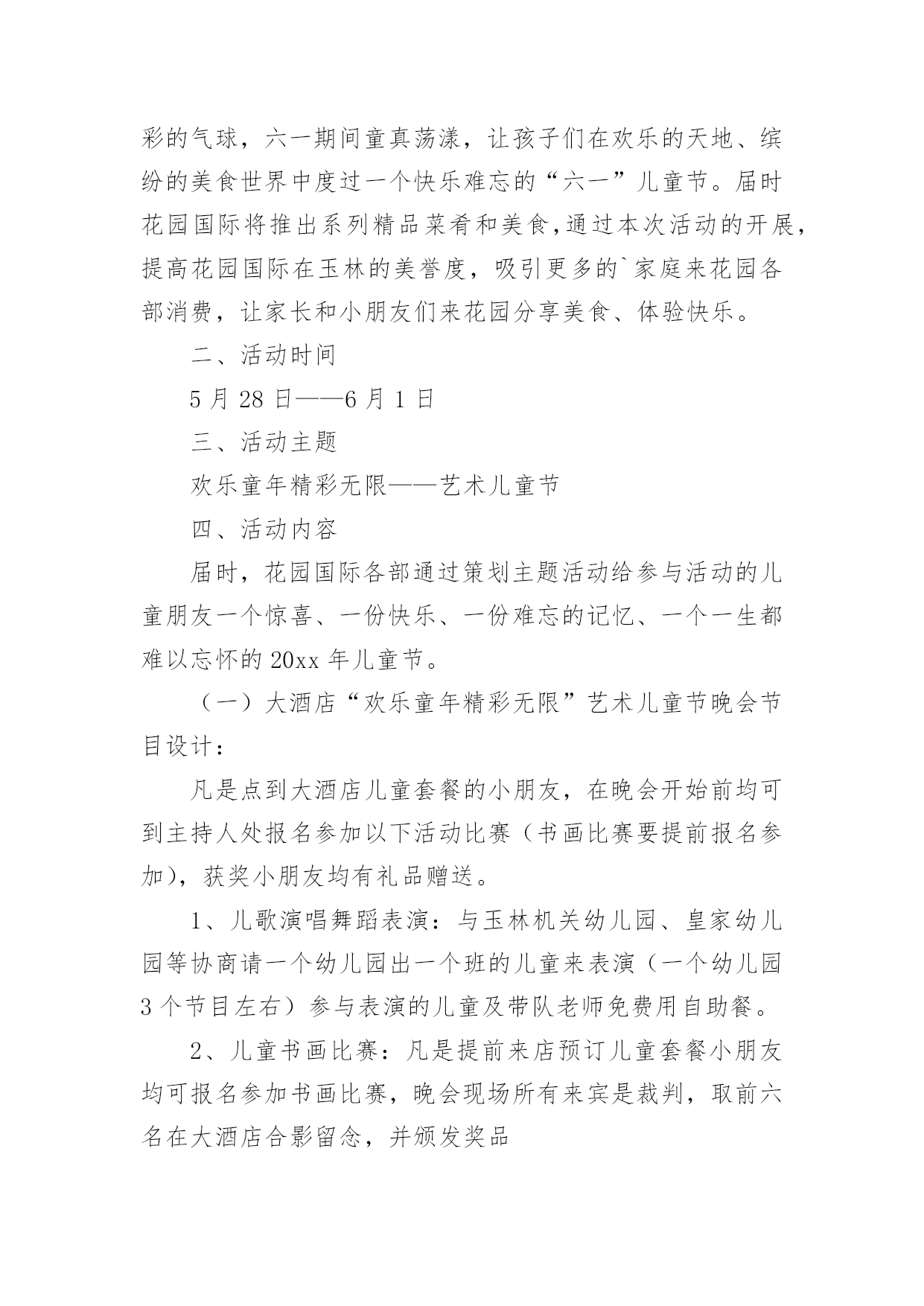 彩的气球，六一期间童真荡漾，让孩子们在欢乐的天地、缤纷的美食世界中度过一个快乐难忘的“六一”儿童节。届时花园国际将推出系列精品菜肴和美食,通过本次活动的开展，提高花园国际在玉林的美誉度，吸引更多的`家庭来花园各部消费，让家长和小朋友们来花园分享美食、体验快乐。

二、活动时间

5 月 28 日——6 月 1 日

三、活动主题

欢乐童年精彩无限——艺术儿童节

四、活动内容

届时，花园国际各部通过策划主题活动给参与活动的儿童朋友一个惊喜、一份快乐、一份难忘的记忆、一个一生都难以忘怀的 20xx 年儿童节。

（一）大酒店“欢乐童年精彩无限”艺术儿童节晚会节目设计：

凡是点到大酒店儿童套餐的小朋友，在晚会开始前均可到主持人处报名参加以下活动比赛（书画比赛要提前报名参加)，获奖小朋友均有礼品赠送。

1、儿歌演唱舞蹈表演：与玉林机关幼儿园、皇家幼儿园等协商请一个幼儿园出一个班的儿童来表演（一个幼儿园 3 个节目左右）参与表演的儿童及带队老师免费用自助餐。

2、儿童书画比赛：凡是提前来店预订儿童套餐小朋友均可报名参加书画比赛，晚会现场所有来宾是裁判，取前六名在大酒店合影留念，并颁发奖品